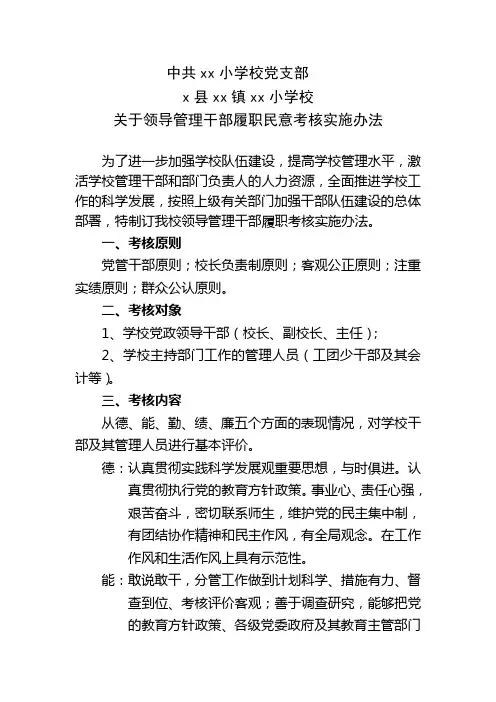 中共 xx 小学校党支部
x 县 xx 镇 xx 小学校
关于领导管理干部履职民意考核实施办法

为了进一步加强学校队伍建设，提高学校管理水平，激活学校管理干部和部门负责人的人力资源，全面推进学校工作的科学发展，按照上级有关部门加强干部队伍建设的总体部署，特制订我校领导管理干部履职考核实施办法。

一、考核原则

党管干部原则；校长负责制原则；客观公正原则；注重实绩原则；群众公认原则。

二、考核对象

1、学校党政领导干部（校长、副校长、主任）；

2、学校主持部门工作的管理人员（工团少干部及其会计等）。

三、考核内容

从德、能、勤、绩、廉五个方面的表现情况，对学校干部及其管理人员进行基本评价。

德：认真贯彻实践科学发展观重要思想，与时俱进。认真贯彻执行党的教育方针政策。事业心、责任心强，艰苦奋斗，密切联系师生，维护党的民主集中制，有团结协作精神和民主作风，有全局观念。在工作作风和生活作风上具有示范性。

能：敢说敢干，分管工作做到计划科学、措施有力、督查到位、考核评价客观；善于调查研究，能够把党的教育方针政策、各级党委政府及其教育主管部门